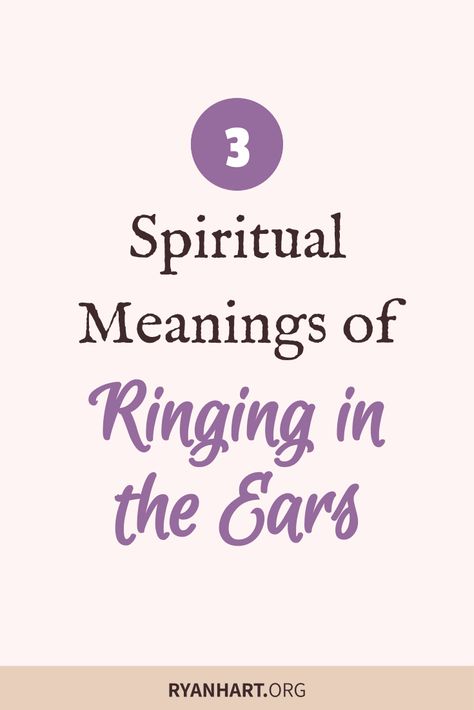 3

Spiritual Meanings of

Ringing in the Ears

RYANHART.ORG